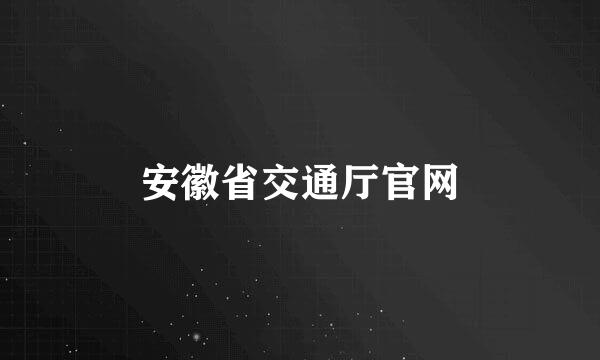 安徽省交通厅官网